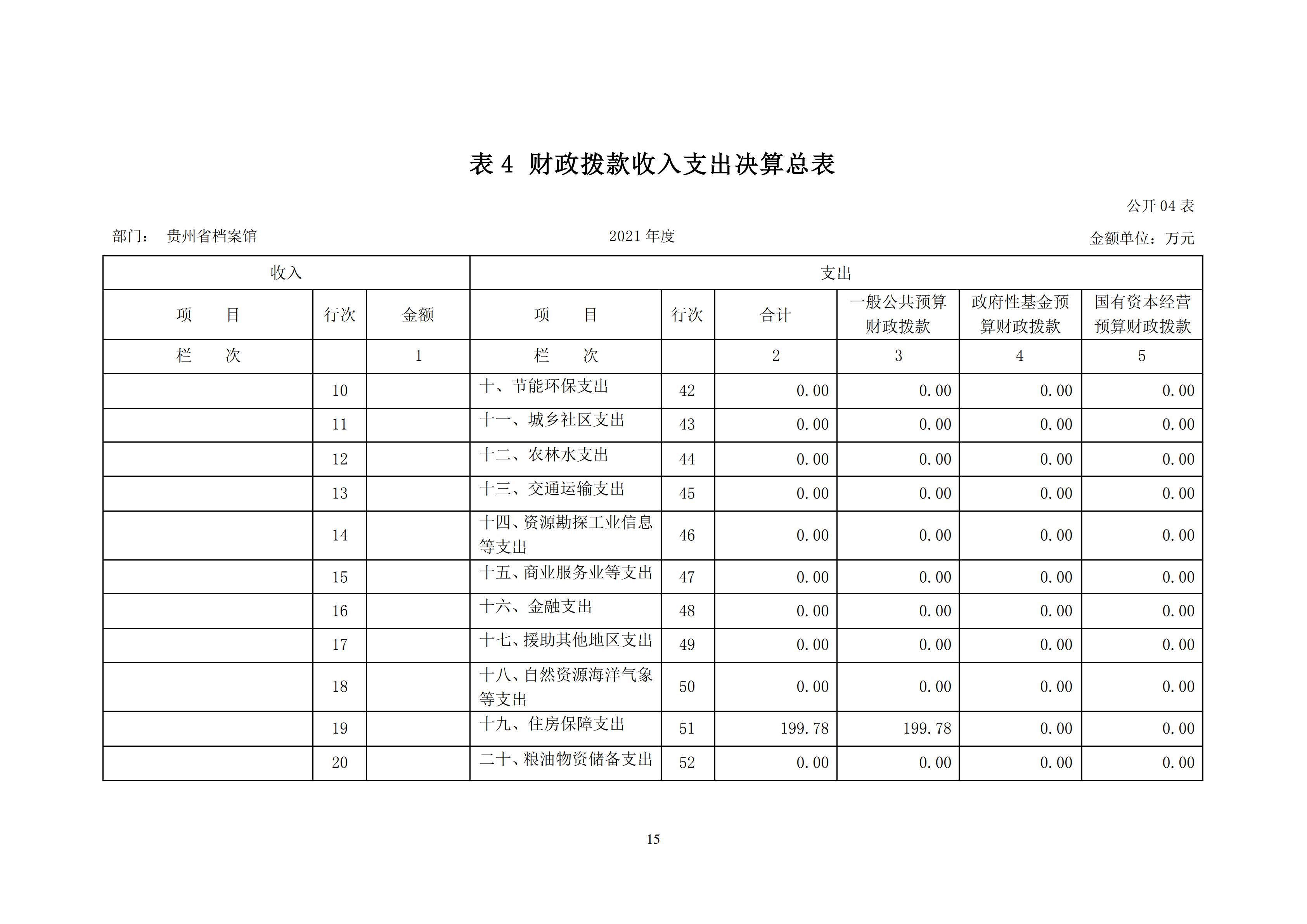 表 4 财政拨款收入支出决算总表

公开 04 表

部门： 贵州省档案馆

2021 年度

金额单位：万元

| 收入 | | | 支出 | | | | | |
|---|---|---|---|---|---|---|---|---|
| 项　　目 | 行次 | 金额 | 项　　目 | 行次 | 合计 | 一般公共预算财政拨款 | 政府性基金预算财政拨款 | 国有资本经营预算财政拨款 |
| 栏　　次 | | 1 | 栏　　次 | | 2 | 3 | 4 | 5 |
| | 10 | | 十、节能环保支出 | 42 | 0.00 | 0.00 | 0.00 | 0.00 |
| | 11 | | 十一、城乡社区支出 | 43 | 0.00 | 0.00 | 0.00 | 0.00 |
| | 12 | | 十二、农林水支出 | 44 | 0.00 | 0.00 | 0.00 | 0.00 |
| | 13 | | 十三、交通运输支出 | 45 | 0.00 | 0.00 | 0.00 | 0.00 |
| | 14 | | 十四、资源勘探工业信息等支出 | 46 | 0.00 | 0.00 | 0.00 | 0.00 |
| | 15 | | 十五、商业服务业等支出 | 47 | 0.00 | 0.00 | 0.00 | 0.00 |
| | 16 | | 十六、金融支出 | 48 | 0.00 | 0.00 | 0.00 | 0.00 |
| | 17 | | 十七、援助其他地区支出 | 49 | 0.00 | 0.00 | 0.00 | 0.00 |
| | 18 | | 十八、自然资源海洋气象等支出 | 50 | 0.00 | 0.00 | 0.00 | 0.00 |
| | 19 | | 十九、住房保障支出 | 51 | 199.78 | 199.78 | 0.00 | 0.00 |
| | 20 | | 二十、粮油物资储备支出 | 52 | 0.00 | 0.00 | 0.00 | 0.00 |

15